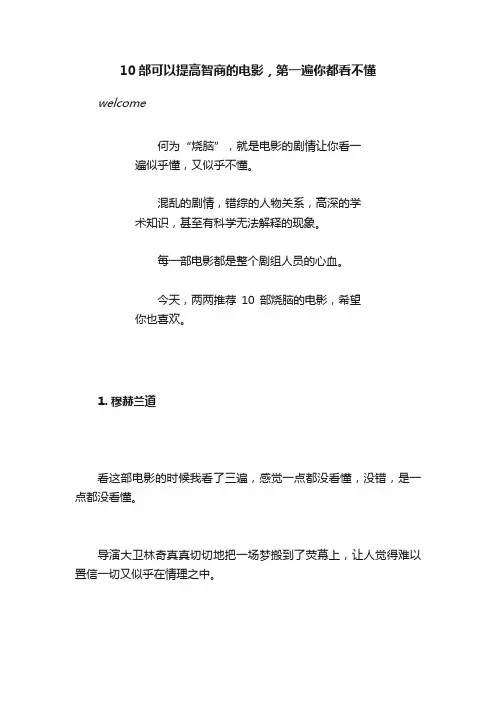 10 部可以提高智商的电影，第一遍你都看不懂

welcome

何为“烧脑”，就是电影的剧情让你看一遍似乎懂，又似乎不懂。

混乱的剧情，错综的人物关系，高深的学术知识，甚至有科学无法解释的现象。

每一部电影都是整个剧组人员的心血。

今天，两两推荐 10 部烧脑的电影，希望你也喜欢。

1. 穆赫兰道

看这部电影的时候我看了三遍，感觉一点都没看懂，没错，是一点都没看懂。

导演大卫林奇真真切切地把一场梦搬到了荧幕上，让人觉得难以置信一切又似乎在情理之中。